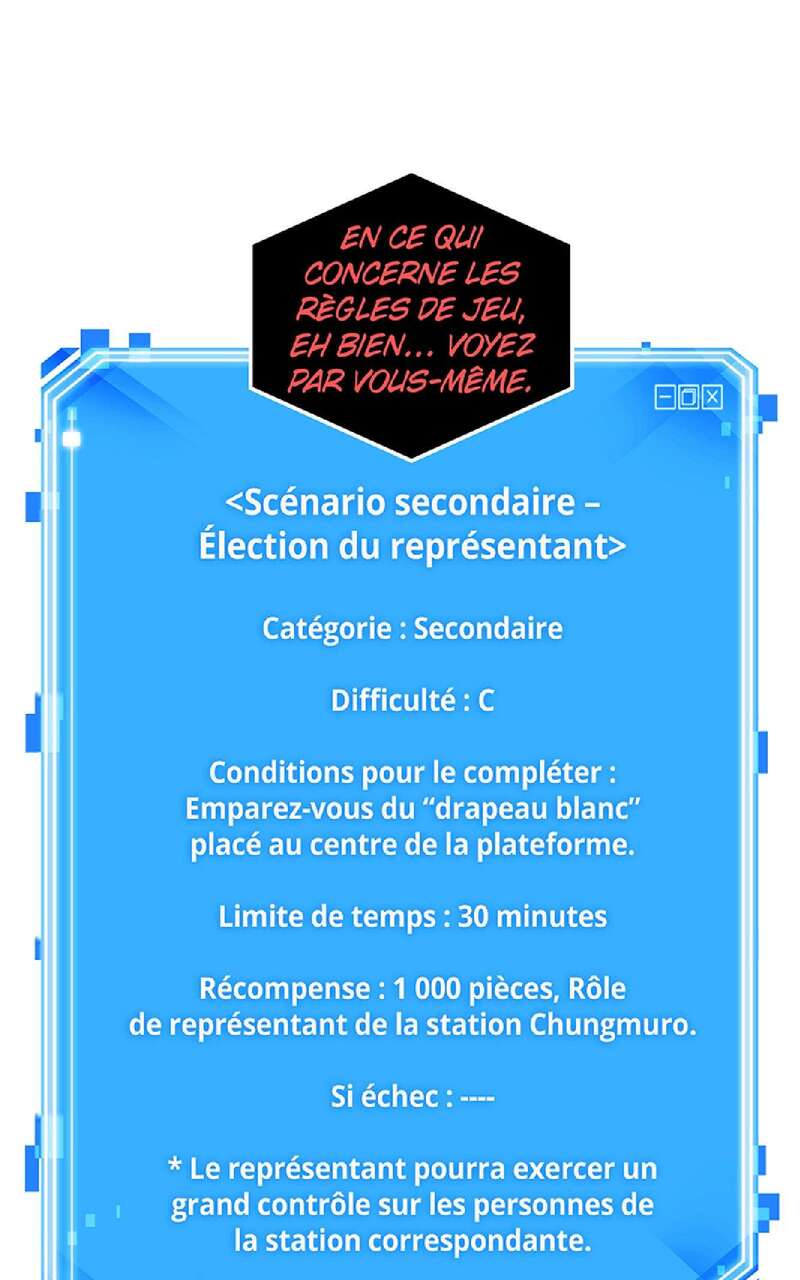 EN CE QUI CONCERNE LES RÈGLES DE JEU, EH BIEN... VOYEZ PAR VOUS-MÊME.

<Scénario secondaire – Élection du représentant>

Catégorie : Secondaire

Difficulté : C

Conditions pour le compléter : Emparez-vous du “drapeau blanc” placé au centre de la plateforme.

Limite de temps : 30 minutes

Récompense : 1 000 pièces, Rôle de représentant de la station Chungmuro.

Si échec : ----

* Le représentant pourra exercer un grand contrôle sur les personnes de la station correspondante.